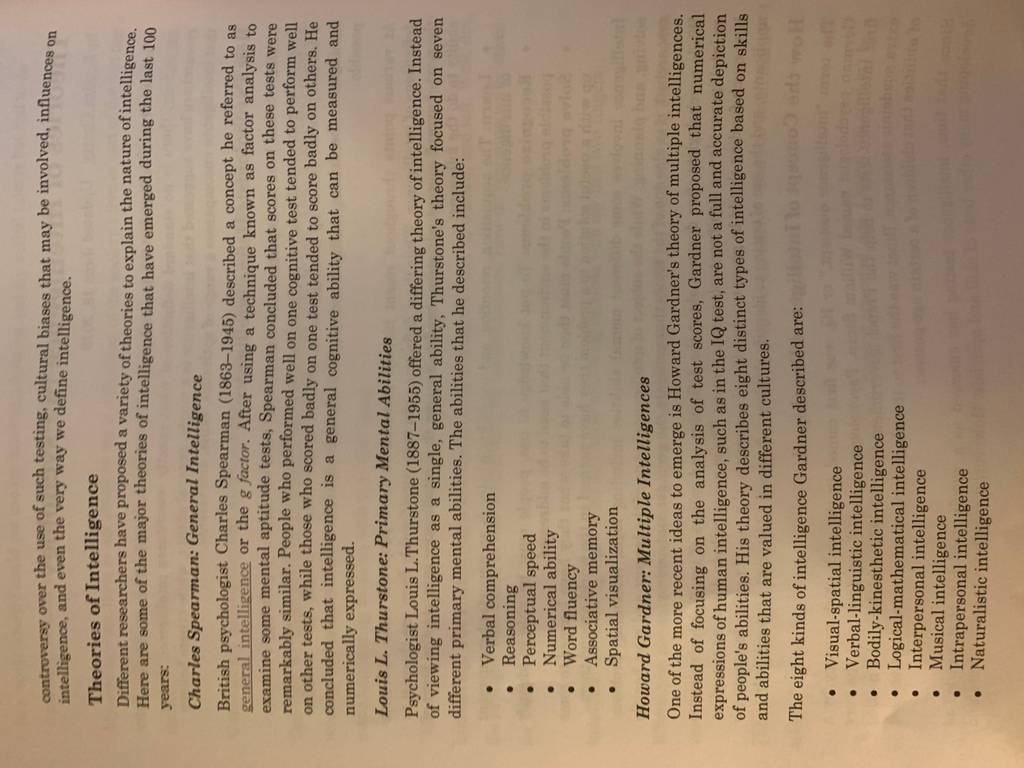 controversy over the use of such testing, cultural biases that may be involved, influences on intelligence, and even the very way we define intelligence.

Theories of Intelligence

Different researchers have proposed a variety of theories to explain the nature of intelligence. Here are some of the major theories of intelligence that have emerged during the last 100 years:

Charles Spearman: General Intelligence

British psychologist Charles Spearman (1863–1945) described a concept he referred to as general intelligence or the g factor. After using a technique known as factor analysis to examine some mental aptitude tests, Spearman concluded that scores on these tests were remarkably similar. People who performed well on one cognitive test tended to perform well on other tests, while those who scored badly on one test tended to score badly on others. He concluded that intelligence is a general cognitive ability that can be measured and numerically expressed.

Louis L. Thurstone: Primary Mental Abilities

Psychologist Louis L.Thurstone (1887–1955) offered a differing theory of intelligence. Instead of viewing intelligence as a single, general ability, Thurstone's theory focused on seven different primary mental abilities. The abilities that he described include:

• Verbal comprehension
• Reasoning
• Perceptual speed
• Numerical ability
• Word fluency
• Associative memory
• Spatial visualization

Howard Gardner: Multiple Intelligences

One of the more recent ideas to emerge is Howard Gardner's theory of multiple intelligences. Instead of focusing on the analysis of test scores, Gardner proposed that numerical expressions of human intelligence, such as in the IQ test, are not a full and accurate depiction of people's abilities. His theory describes eight distinct types of intelligence based on skills and abilities that are valued in different cultures.

The eight kinds of intelligence Gardner described are:

• Visual-spatial intelligence
• Verbal-linguistic intelligence
• Bodily-kinesthetic intelligence
• Logical-mathematical intelligence
• Interpersonal intelligence
• Musical intelligence
• Intrapersonal intelligence
• Naturalistic intelligence